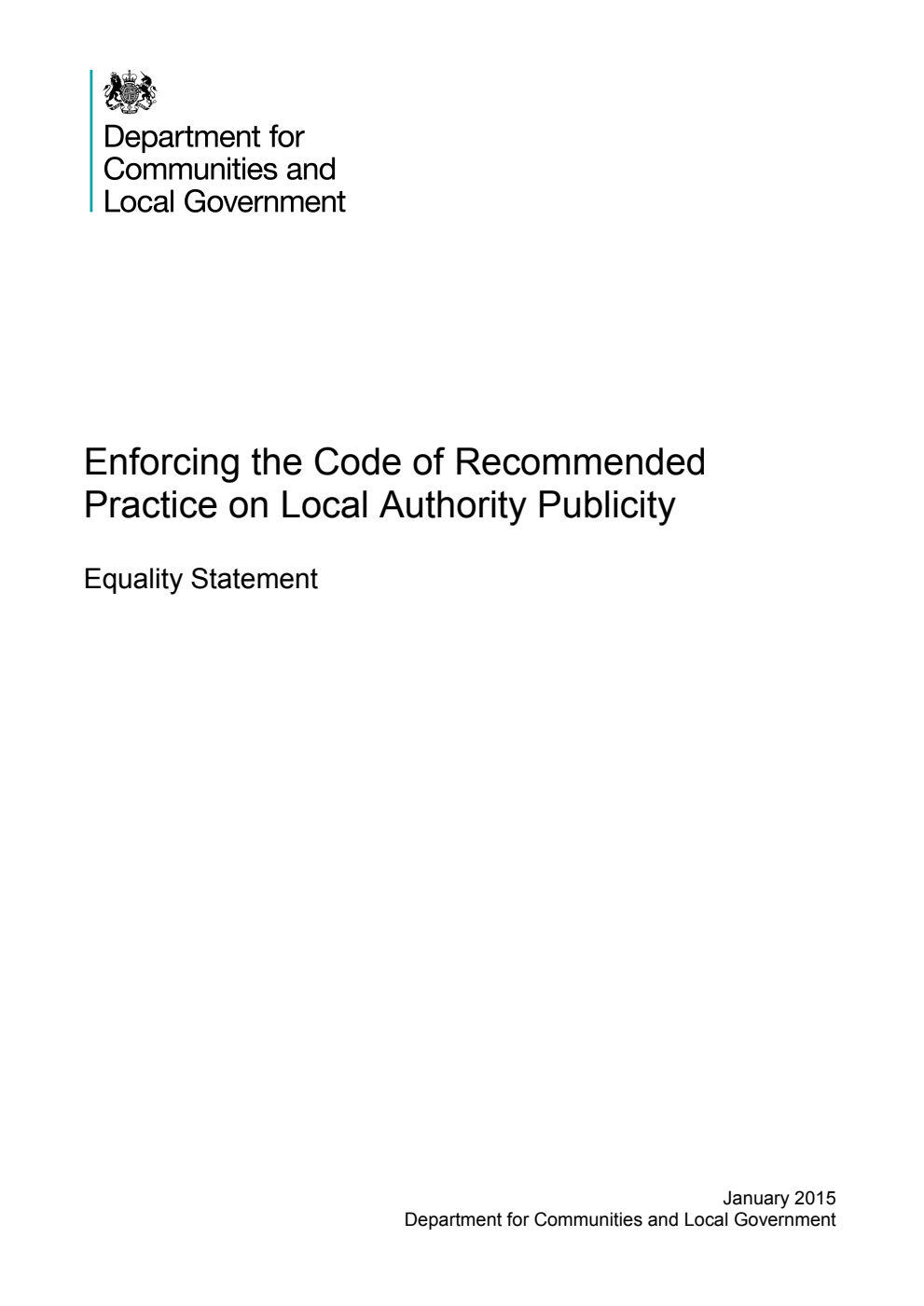 Department for Communities and Local Government

Enforcing the Code of Recommended Practice on Local Authority Publicity

Equality Statement

January 2015
Department for Communities and Local Government